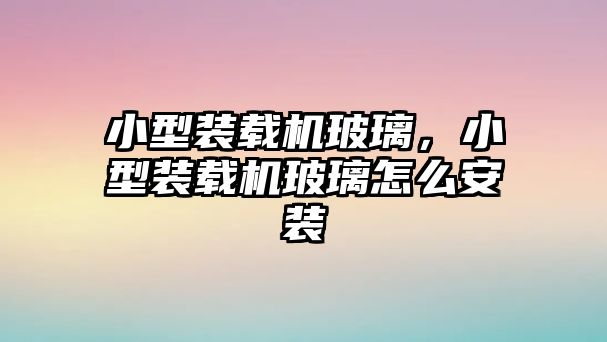 小型装载机玻璃，小型装载机玻璃怎么安装